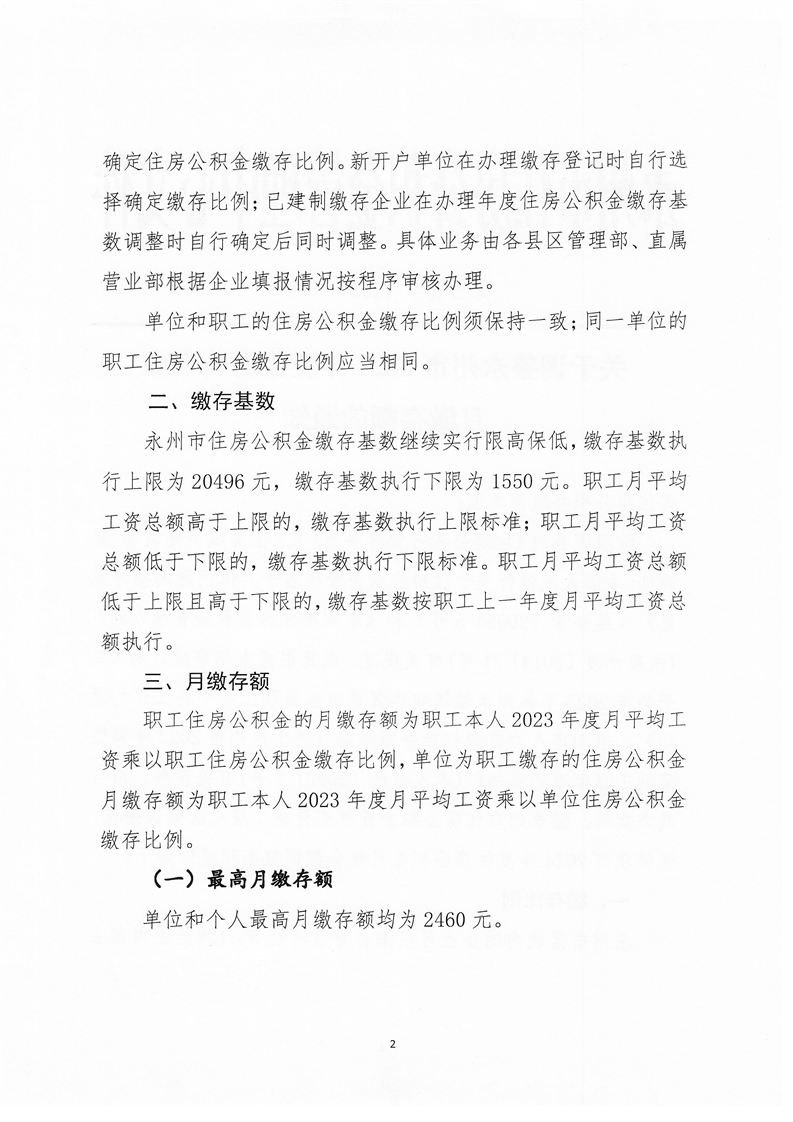 确定住房公积金缴存比例。新开户单位在办理缴存登记时自行选择确定缴存比例；已建制缴存企业在办理年度住房公积金缴存基数调整时自行确定后同时调整。具体业务由各县区管理部、直属营业部根据企业填报情况按程序审核办理。

单位和职工的住房公积金缴存比例须保持一致；同一单位的职工住房公积金缴存比例应当相同。

二、缴存基数

永州市住房公积金缴存基数继续实行限高保低，缴存基数执行上限为 20496 元，缴存基数执行下限为 1550 元。职工月平均工资总额高于上限的，缴存基数执行上限标准；职工月平均工资总额低于下限的，缴存基数执行下限标准。职工月平均工资总额低于上限且高于下限的，缴存基数按职工上一年度月平均工资总额执行。

三、月缴存额

职工住房公积金的月缴存额为职工本人 2023 年度月平均工资乘以职工住房公积金缴存比例，单位为职工缴存的住房公积金月缴存额为职工本人 2023 年度月平均工资乘以单位住房公积金缴存比例。

（一）最高月缴存额

单位和个人最高月缴存额均为 2460 元。

2